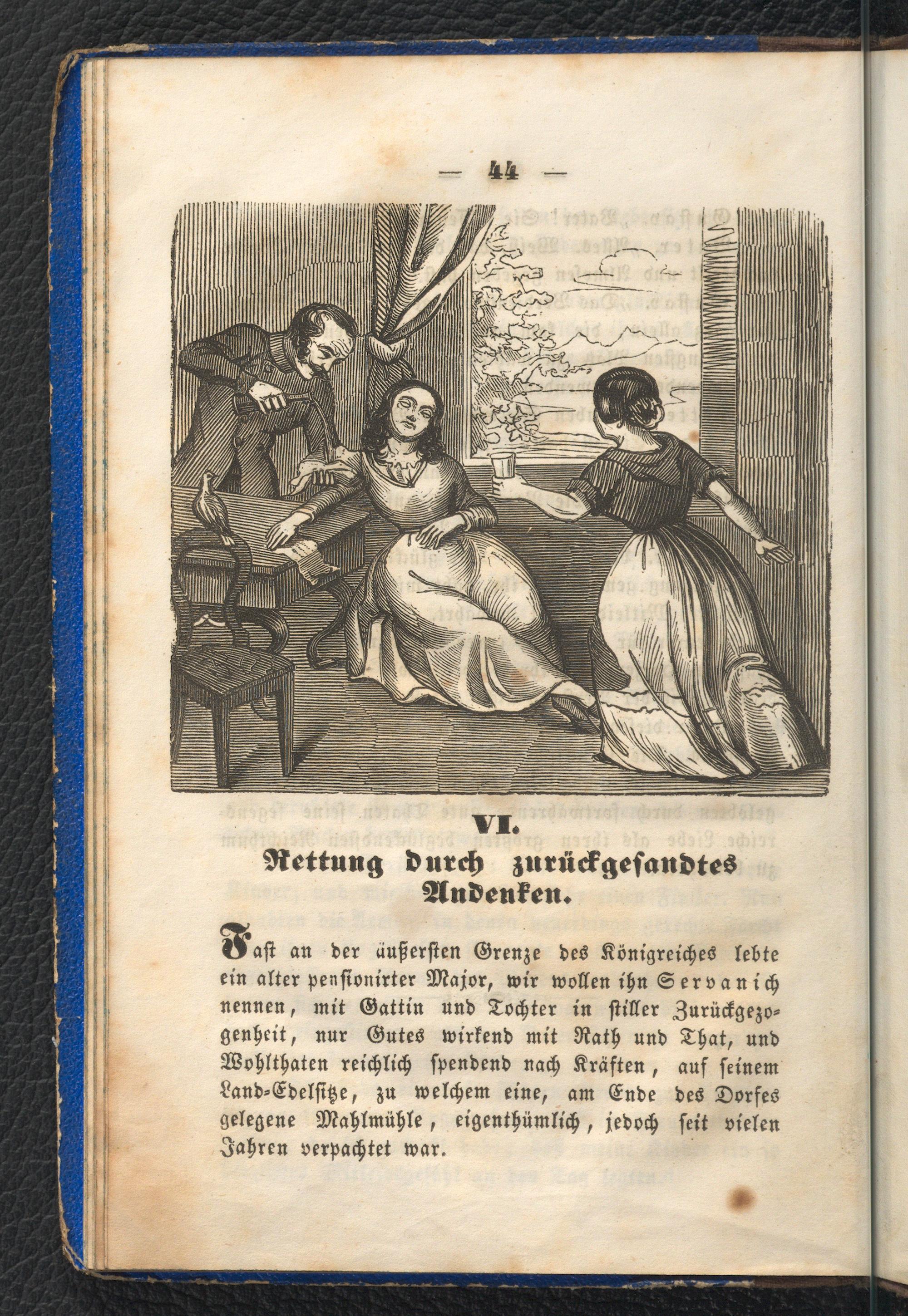 — 44 —

VI.

Rettung durch zurückgesandtes Andenken.

Fast an der äußersten Grenze des Königreiches lebte ein alter pensionirter Major, wir wollen ihn Servanich nennen, mit Gattin und Tochter in stiller Zurückgezogenheit, nur Gutes wirkend mit Rath und That, und Wohlthaten reichlich spendend nach Kräften, auf seinem Land-Edelsitze, zu welchem eine, am Ende des Dorfes gelegene Mahlmühle, eigenthümlich, jedoch seit vielen Jahren verpachtet war.